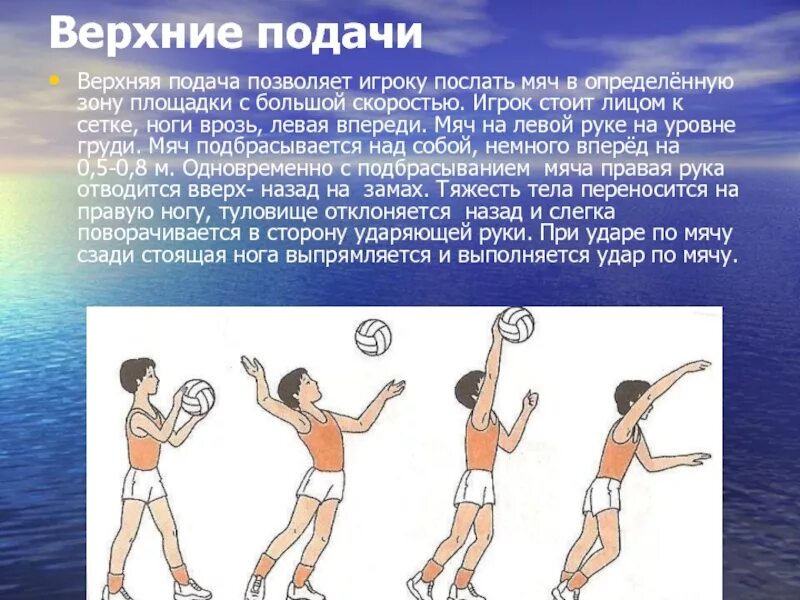 Верхние подачи

• Верхняя подача позволяет игроку послать мяч в определённую зону площадки с большой скоростью. Игрок стоит лицом к сетке, ноги врозь, левая впереди. Мяч на левой руке на уровне груди. Мяч подбрасывается над собой, немного вперёд на 0,5-0,8 м. Одновременно с подбрасыванием мяча правая рука отводится вверх- назад на замах. Тяжесть тела переносится на правую ногу, туловище отклоняется назад и слегка поворачивается в сторону ударяющей руки. При ударе по мячу сзади стоящая нога выпрямляется и выполняется удар по мячу.